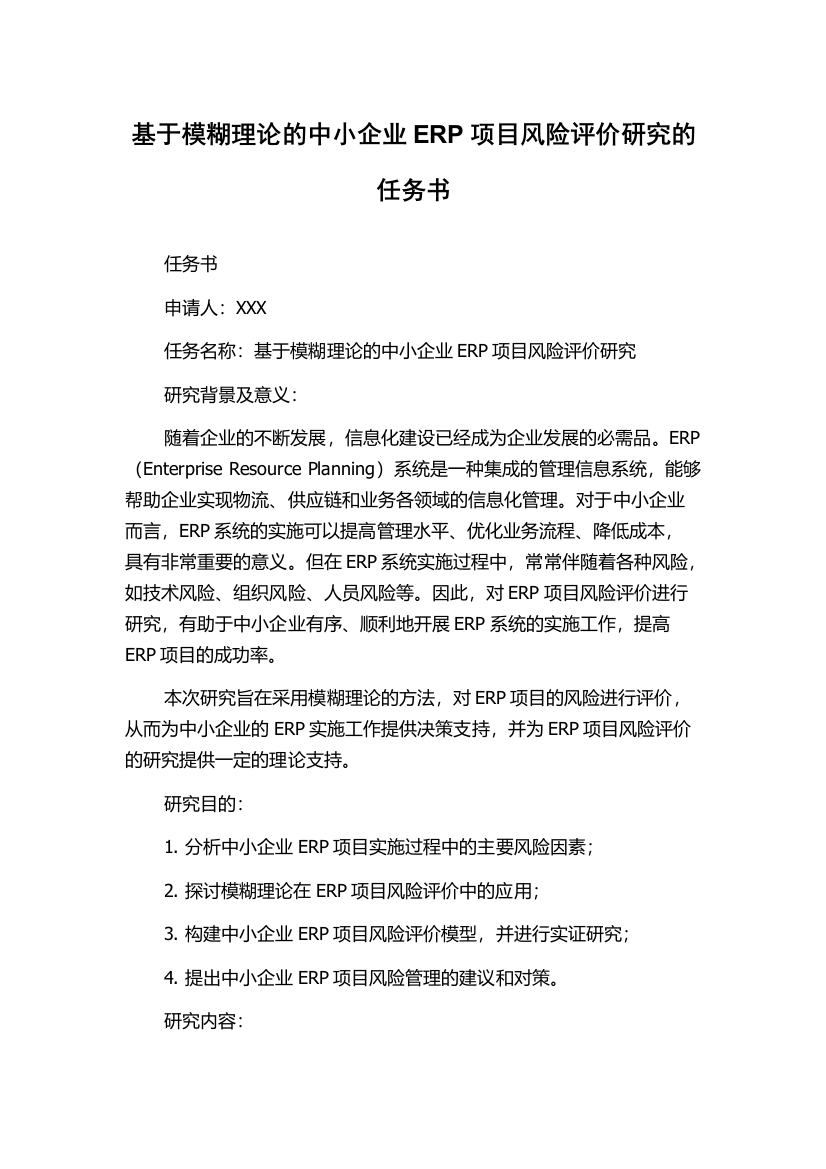 基于模糊理论的中小企业 ERP 项目风险评价研究的任务书

任务书

申请人：XXX

任务名称：基于模糊理论的中小企业 ERP 项目风险评价研究

研究背景及意义：

随着企业的不断发展，信息化建设已经成为企业发展的必需品。ERP（Enterprise Resource Planning）系统是一种集成的管理信息系统，能够帮助企业实现物流、供应链和业务各领域的信息化管理。对于中小企业而言，ERP 系统的实施可以提高管理水平、优化业务流程、降低成本，具有非常重要的意义。但在 ERP 系统实施过程中，常常伴随着各种风险，如技术风险、组织风险、人员风险等。因此，对 ERP 项目风险评价进行研究，有助于中小企业有序、顺利地开展 ERP 系统的实施工作，提高 ERP 项目的成功率。

本次研究旨在采用模糊理论的方法，对 ERP 项目的风险进行评价，从而为中小企业的 ERP 实施工作提供决策支持，并为 ERP 项目风险评价的研究提供一定的理论支持。

研究目的：

1. 分析中小企业 ERP 项目实施过程中的主要风险因素；

2. 探讨模糊理论在 ERP 项目风险评价中的应用；

3. 构建中小企业 ERP 项目风险评价模型，并进行实证研究；

4. 提出中小企业 ERP 项目风险管理的建议和对策。

研究内容：